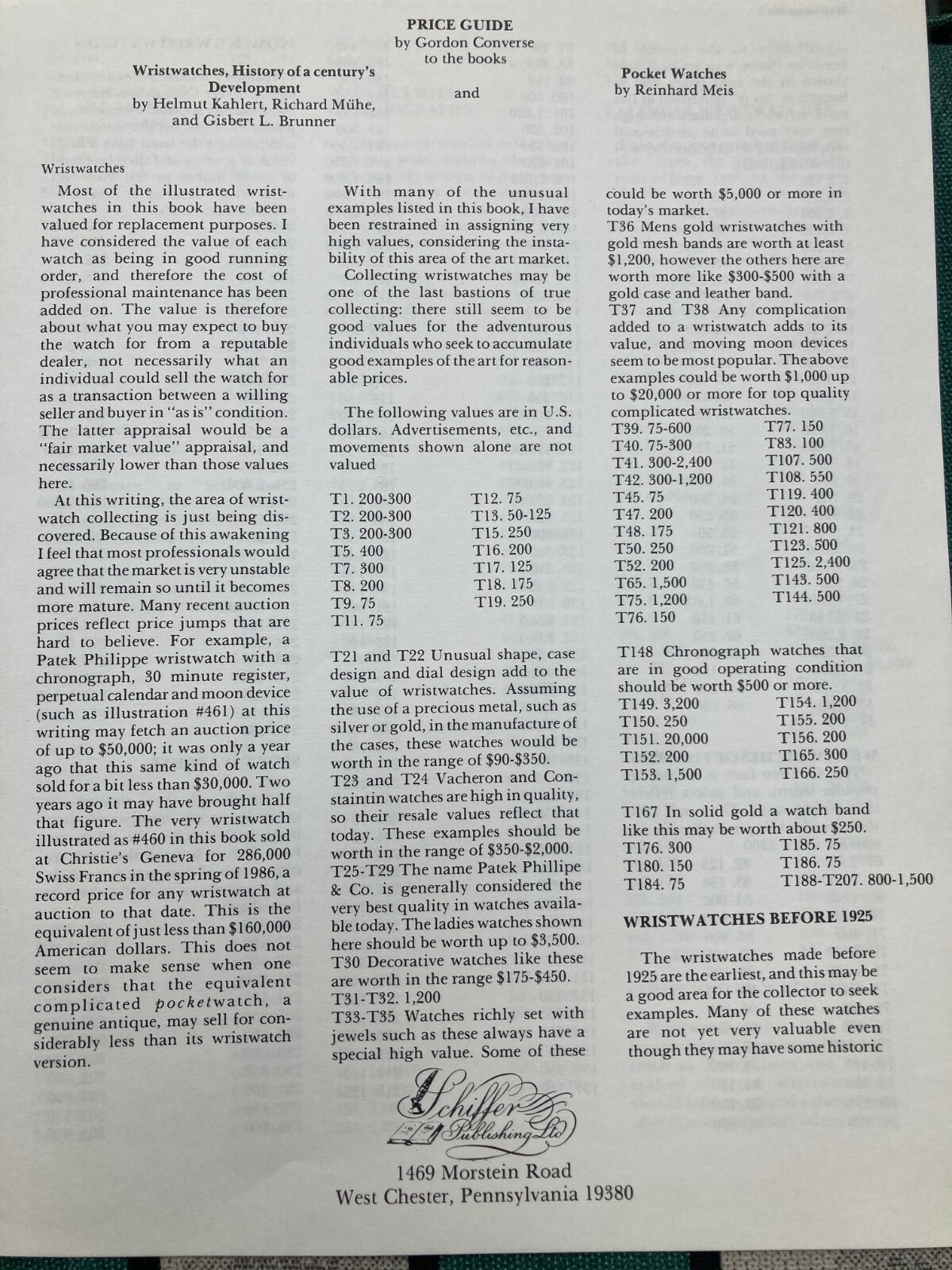 PRICE GUIDE
by Gordon Converse
to the books

Wristwatches, History of a century's Development
by Helmut Kahlert, Richard Mühe, and Gisbert L. Brunner

and

Pocket Watches
by Reinhard Meis

Wristwatches

Most of the illustrated wristwatches in this book have been valued for replacement purposes. I have considered the value of each watch as being in good running order, and therefore the cost of professional maintenance has been added on. The value is therefore about what you may expect to buy the watch for from a reputable dealer, not necessarily what an individual could sell the watch for as a transaction between a willing seller and buyer in "as is" condition. The latter appraisal would be a "fair market value" appraisal, and necessarily lower than those values here.

At this writing, the area of wristwatch collecting is just being discovered. Because of this awakening I feel that most professionals would agree that the market is very unstable and will remain so until it becomes more mature. Many recent auction prices reflect price jumps that are hard to believe. For example, a Patek Philippe wristwatch with a chronograph, 30 minute register, perpetual calendar and moon device (such as illustration #461) at this writing may fetch an auction price of up to $50,000; it was only a year ago that this same kind of watch sold for a bit less than $30,000. Two years ago it may have brought half that figure. The very wristwatch illustrated as #460 in this book sold at Christie's Geneva for 286,000 Swiss Francs in the spring of 1986, a record price for any wristwatch at auction to that date. This is the equivalent of just less than $160,000 American dollars. This does not seem to make sense when one considers that the equivalent complicated pocketwatch, a genuine antique, may sell for considerably less than its wristwatch version.

With many of the unusual examples listed in this book, I have been restrained in assigning very high values, considering the instability of this area of the art market.

Collecting wristwatches may be one of the last bastions of true collecting: there still seem to be good values for the adventurous individuals who seek to accumulate good examples of the art for reasonable prices.

The following values are in U.S. dollars. Advertisements, etc., and movements shown alone are not valued

T1. 200-300
T2. 200-300
T3. 200-300
T5. 400
T7. 300
T8. 200
T9. 75
T11. 75
T12. 75
T13. 50-125
T15. 250
T16. 200
T17. 125
T18. 175
T19. 250

T21 and T22 Unusual shape, case design and dial design add to the value of wristwatches. Assuming the use of a precious metal, such as silver or gold, in the manufacture of the cases, these watches would be worth in the range of $90-$350.
T23 and T24 Vacheron and Constaintin watches are high in quality, so their resale values reflect that today. These examples should be worth in the range of $350-$2,000.
T25-T29 The name Patek Phillipe & Co. is generally considered the very best quality in watches available today. The ladies watches shown here should be worth up to $3,500.
T30 Decorative watches like these are worth in the range $175-$450.
T31-T32. 1,200
T33-T35 Watches richly set with jewels such as these always have a special high value. Some of these could be worth $5,000 or more in today's market.
T36 Mens gold wristwatches with gold mesh bands are worth at least $1,200, however the others here are worth more like $300-$500 with a gold case and leather band.
T37 and T38 Any complication added to a wristwatch adds to its value, and moving moon devices seem to be most popular. The above examples could be worth $1,000 up to $20,000 or more for top quality complicated wristwatches.

T39. 75-600
T40. 75-300
T41. 300-2,400
T42. 300-1,200
T45. 75
T47. 200
T48. 175
T50. 250
T52. 200
T65. 1,500
T75. 1,200
T76. 150
T77. 150
T83. 100
T107. 500
T108. 550
T119. 400
T120. 400
T121. 800
T123. 500
T125. 2,400
T143. 500
T144. 500

T148 Chronograph watches that are in good operating condition should be worth $500 or more.
T149. 3,200
T150. 250
T151. 20,000
T152. 200
T153. 1,500
T154. 1,200
T155. 200
T156. 200
T165. 300
T166. 250

T167 In solid gold a watch band like this may be worth about $250.
T176. 300
T180. 150
T184. 75
T185. 75
T186. 75
T188-T207. 800-1,500

WRISTWATCHES BEFORE 1925

The wristwatches made before 1925 are the earliest, and this may be a good area for the collector to seek examples. Many of these watches are not yet very valuable even though they may have some historic

Schiffer Publishing Ltd
1469 Morstein Road
West Chester, Pennsylvania 19380